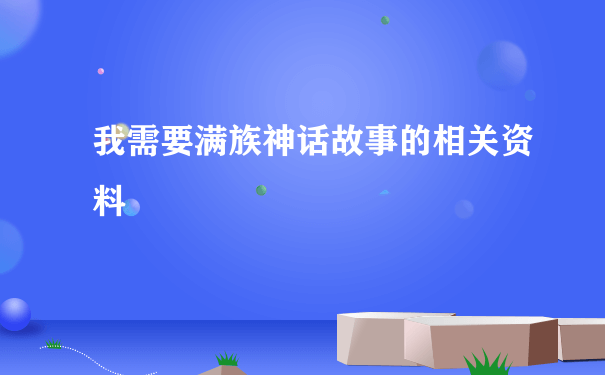 我需要满族神话故事的相关资料